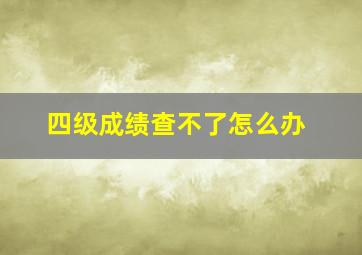 四级成绩查不了怎么办